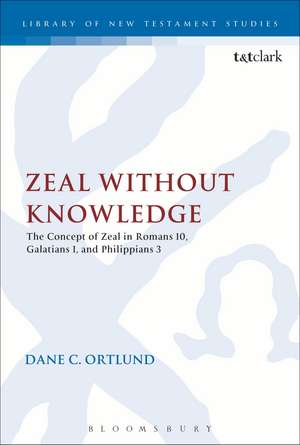 LIBRARY OF NEW TESTAMENT STUDIES

t&tclark

ZEAL WITHOUT KNOWLEDGE

The Concept of Zeal in Romans 10, Galatians 1, and Philippians 3

DANE C. ORTLUND

BLOOMSBURY